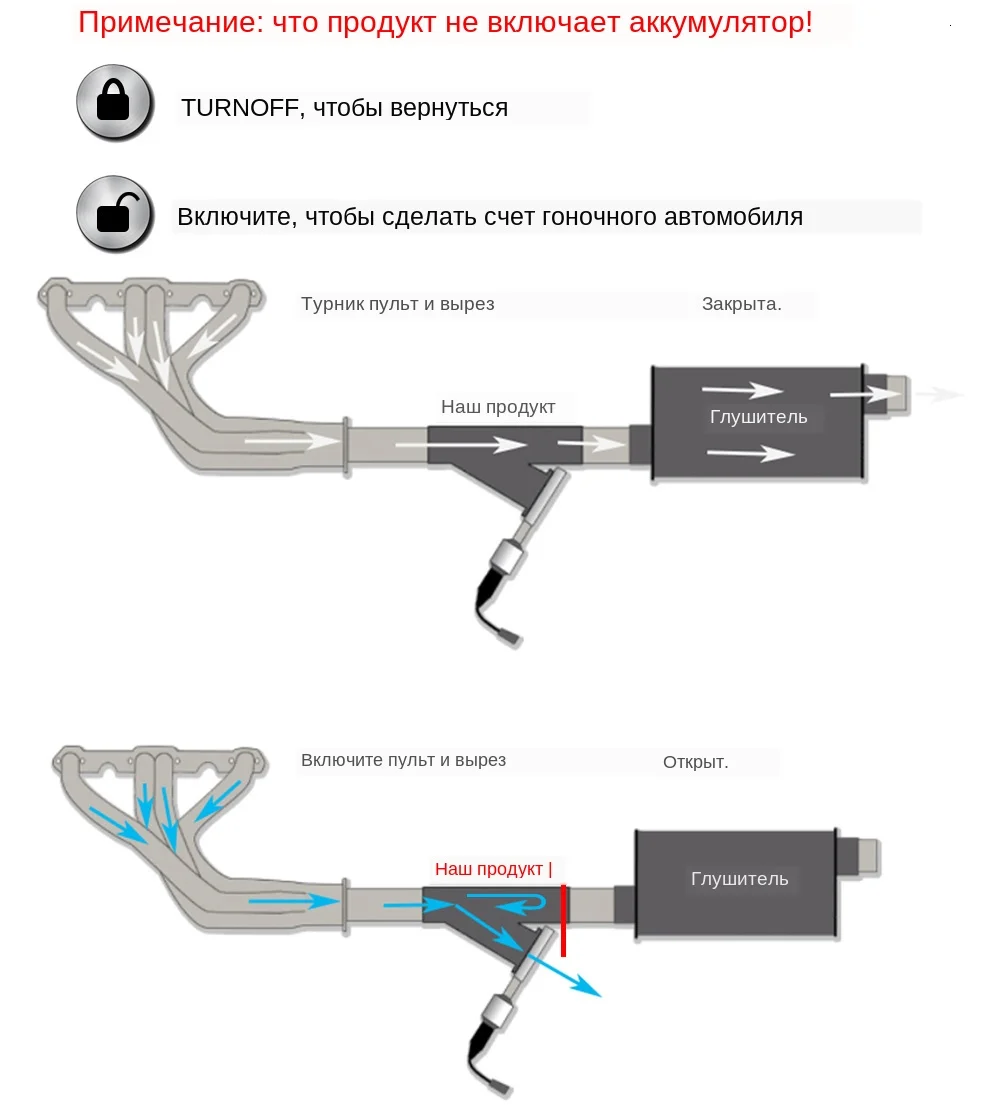 Примечание: что продукт не включает аккумулятор!

TURNOFF, чтобы вернуться

Включите, чтобы сделать счет гоночного автомобиля

Турник пульт и вырез Закрыта.

Наш продукт

Глушитель

Включите пульт и вырез Открыт.

Наш продукт |

Глушитель